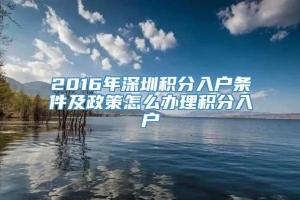 2016年深圳积分入户条件及政策怎么办理积分入户